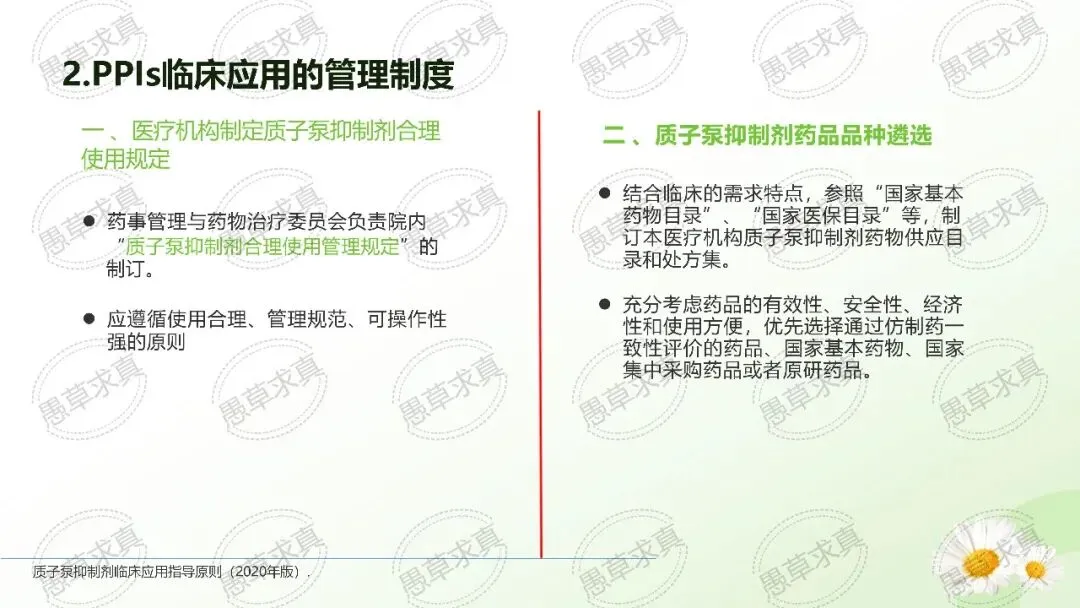 2.PPIs临床应用的管理制度

一、医疗机构制定质子泵抑制剂合理使用规定

• 药事管理与药物治疗委员会负责院内“质子泵抑制剂合理使用管理规定”的制订。

• 应遵循使用合理、管理规范、可操作性强的原则

二、质子泵抑制剂药品品种遴选

• 结合临床的需求特点，参照“国家基本药物目录”、“国家医保目录”等，制订本医疗机构质子泵抑制剂药物供应目录和处方集。

• 充分考虑药品的有效性、安全性、经济性和使用方便，优先选择通过仿制药一致性评价的药品、国家基本药物、国家集中采购药品或者原研药品。

质子泵抑制剂临床应用指导原则（2020年版）.

愚草求真